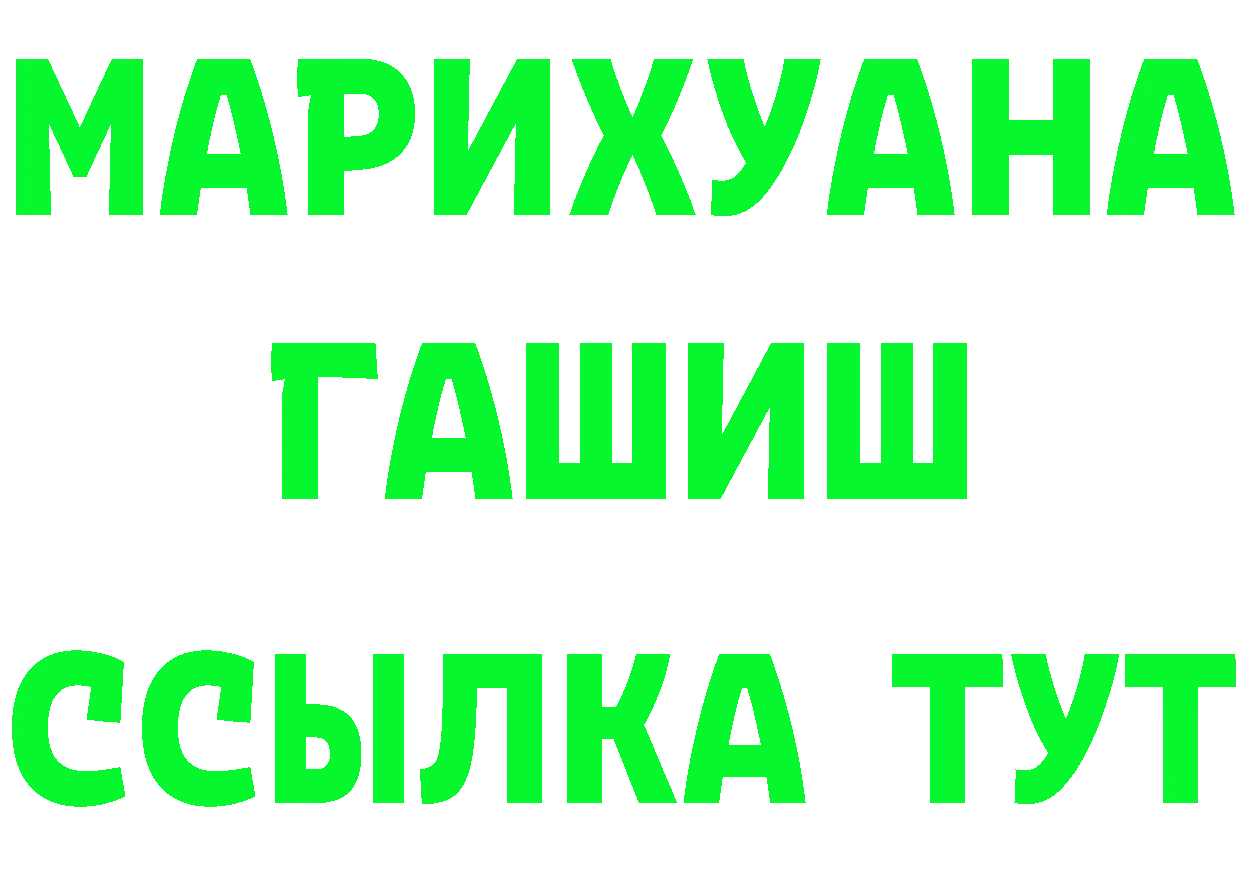 МАРИХУАНА
ГАШИШ
ССЫЛКА ТУТ